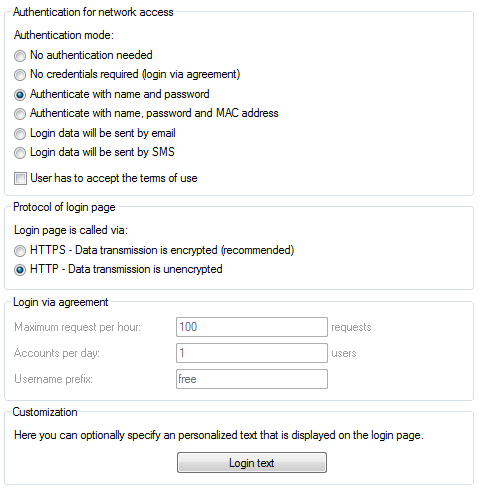 Authentication for network access

Authentication mode:

No authentication needed

No credentials required (login via agreement)

Authenticate with name and password

Authenticate with name, password and MAC address

Login data will be sent by email

Login data will be sent by SMS

User has to accept the terms of use

Protocol of login page

Login page is called via:

HTTPS - Data transmission is encrypted (recommended)

HTTP - Data transmission is unencrypted

Login via agreement

Maximum request per hour: 100 requests

Accounts per day: 1 users

Username prefix: free

Customization

Here you can optionally specify an personalized text that is displayed on the login page.

Login text